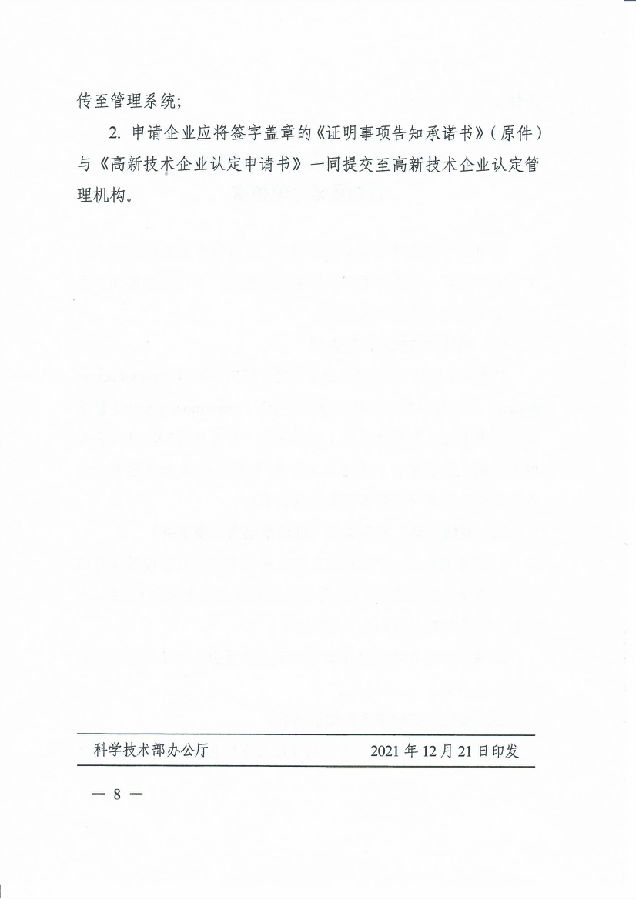 传至管理系统；

2.申请企业应将签字盖章的《证明事项告知承诺书》（原件）与《高新技术企业认定申请书》一同提交至高新技术企业认定管理机构。

科学技术部办公厅 2021年12月21日印发

— 8 —